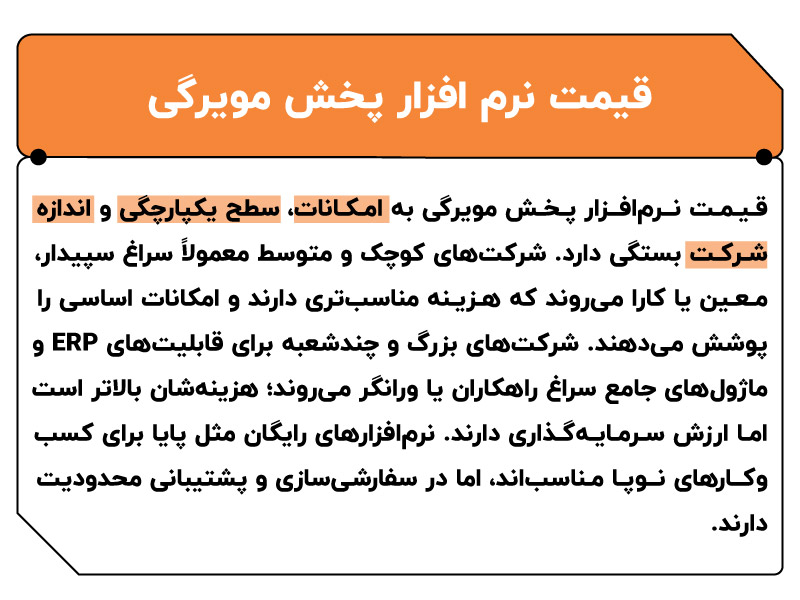 قیمت نرم افزار پخش مویرگی

قیمت نرم‌افزار پخش مویرگی به امکانات، سطح یکپارچگی و اندازه شرکت بستگی دارد. شرکت‌های کوچک و متوسط معمولاً سراغ سپیدار، معین یا کارا می‌روند که هزینه مناسب‌تری دارند و امکانات اساسی را پوشش می‌دهند. شرکت‌های بزرگ و چندشعبه برای قابلیت‌های ERP و ماژول‌های جامع سراغ راهکاران یا ورانگر می‌روند؛ هزینه‌شان بالاتر است اما ارزش سرمایه‌گذاری دارند. نرم‌افزارهای رایگان مثل پایا برای کسب وکارهای نوپا مناسب‌اند، اما در سفارشی‌سازی و پشتیبانی محدودیت دارند.